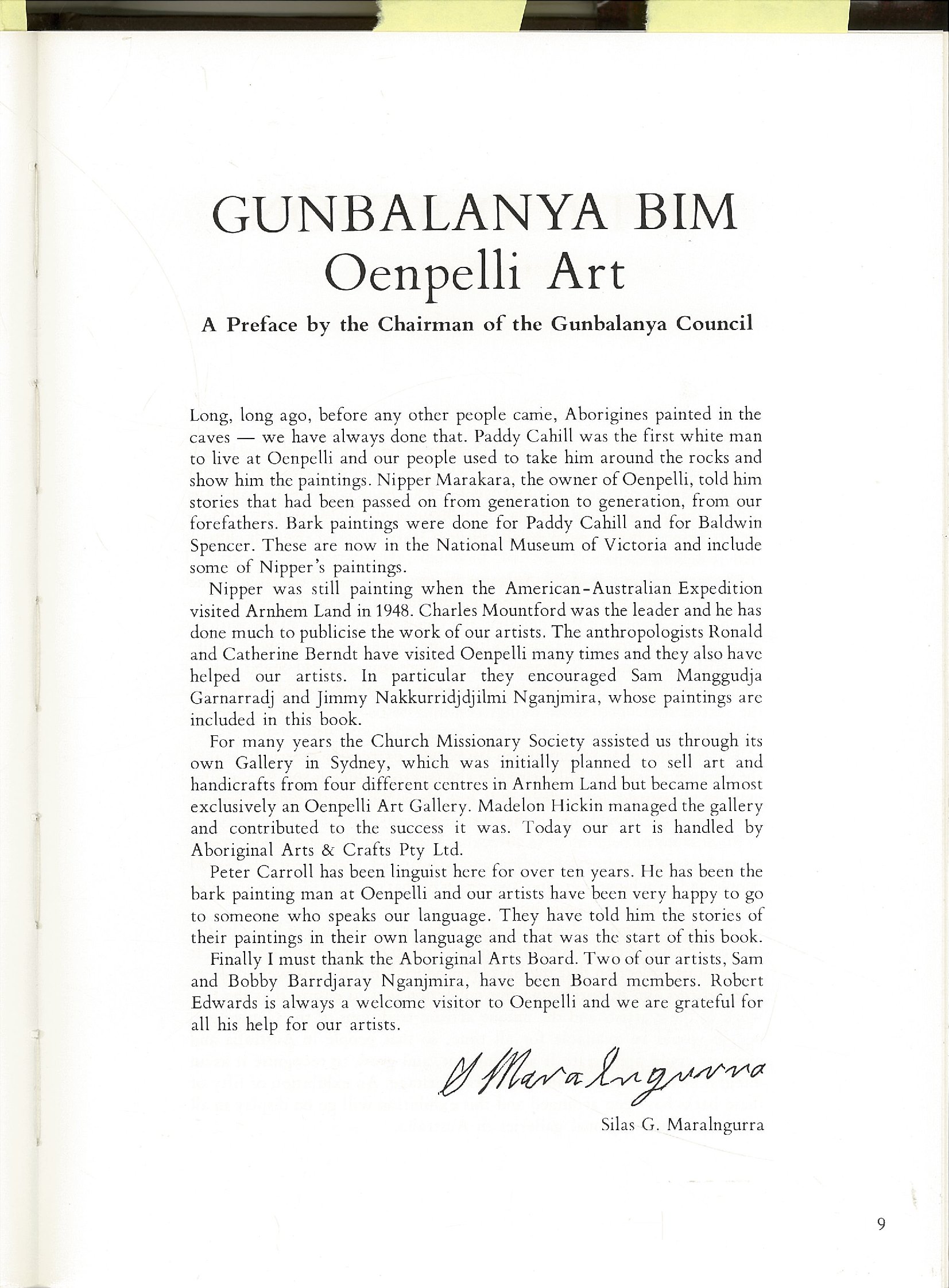 GUNBALANYA BIM
Oenpelli Art

A Preface by the Chairman of the Gunbalanya Council

Long, long ago, before any other people came, Aborigines painted in the caves — we have always done that. Paddy Cahill was the first white man to live at Oenpelli and our people used to take him around the rocks and show him the paintings. Nipper Marakara, the owner of Oenpelli, told him stories that had been passed on from generation to generation, from our forefathers. Bark paintings were done for Paddy Cahill and for Baldwin Spencer. These are now in the National Museum of Victoria and include some of Nipper's paintings.

Nipper was still painting when the American-Australian Expedition visited Arnhem Land in 1948. Charles Mountford was the leader and he has done much to publicise the work of our artists. The anthropologists Ronald and Catherine Berndt have visited Oenpelli many times and they also have helped our artists. In particular they encouraged Sam Manggudja Garnarradj and Jimmy Nakkurridjdjilmi Nganjmira, whose paintings are included in this book.

For many years the Church Missionary Society assisted us through its own Gallery in Sydney, which was initially planned to sell art and handicrafts from four different centres in Arnhem Land but became almost exclusively an Oenpelli Art Gallery. Madelon Hickin managed the gallery and contributed to the success it was. Today our art is handled by Aboriginal Arts & Crafts Pty Ltd.

Peter Carroll has been linguist here for over ten years. He has been the bark painting man at Oenpelli and our artists have been very happy to go to someone who speaks our language. They have told him the stories of their paintings in their own language and that was the start of this book.

Finally I must thank the Aboriginal Arts Board. Two of our artists, Sam and Bobby Barrdjaray Nganjmira, have been Board members. Robert Edwards is always a welcome visitor to Oenpelli and we are grateful for all his help for our artists.

S Maralngurra

Silas G. Maralngurra

9